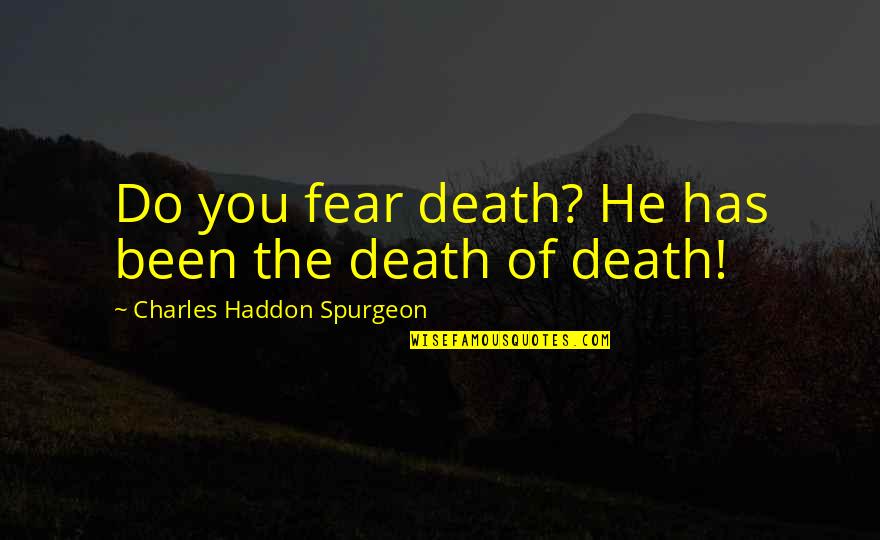 Do you fear death? He has been the death of death!

~ Charles Haddon Spurgeon

WISEFAMOUSQUOTES.COM